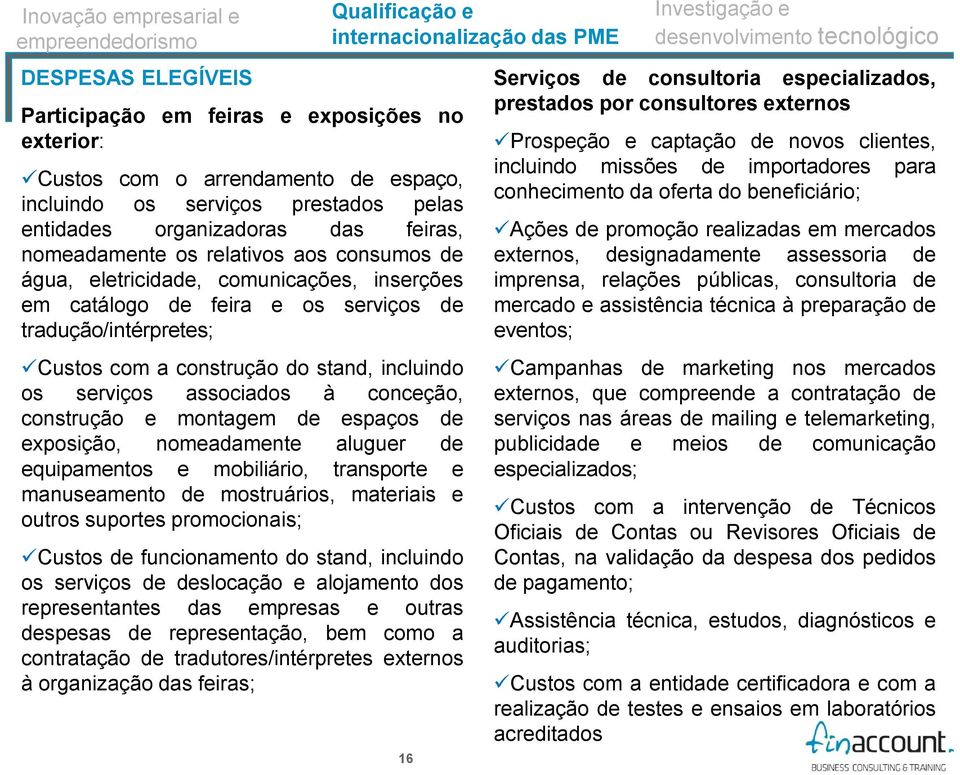 Inovação empresarial e empreendedorismo

Qualificação e internacionalização das PME

Investigação e desenvolvimento tecnológico

DESPESAS ELEGÍVEIS

Participação em feiras e exposições no exterior:

✓Custos com o arrendamento de espaço, incluindo os serviços prestados pelas entidades organizadoras das feiras, nomeadamente os relativos aos consumos de água, eletricidade, comunicações, inserções em catálogo de feira e os serviços de tradução/intérpretes;

✓Custos com a construção do stand, incluindo os serviços associados à conceção, construção e montagem de espaços de exposição, nomeadamente aluguer de equipamentos e mobiliário, transporte e manuseamento de mostruários, materiais e outros suportes promocionais;

✓Custos de funcionamento do stand, incluindo os serviços de deslocação e alojamento dos representantes das empresas e outras despesas de representação, bem como a contratação de tradutores/intérpretes externos à organização das feiras;

Serviços de consultoria especializados, prestados por consultores externos

✓Prospeção e captação de novos clientes, incluindo missões de importadores para conhecimento da oferta do beneficiário;

✓Ações de promoção realizadas em mercados externos, designadamente assessoria de imprensa, relações públicas, consultoria de mercado e assistência técnica à preparação de eventos;

✓Campanhas de marketing nos mercados externos, que compreende a contratação de serviços nas áreas de mailing e telemarketing, publicidade e meios de comunicação especializados;

✓Custos com a intervenção de Técnicos Oficiais de Contas ou Revisores Oficiais de Contas, na validação da despesa dos pedidos de pagamento;

✓Assistência técnica, estudos, diagnósticos e auditorias;

✓Custos com a entidade certificadora e com a realização de testes e ensaios em laboratórios acreditados

16

finaccount.
BUSINESS CONSULTING & TRAINING